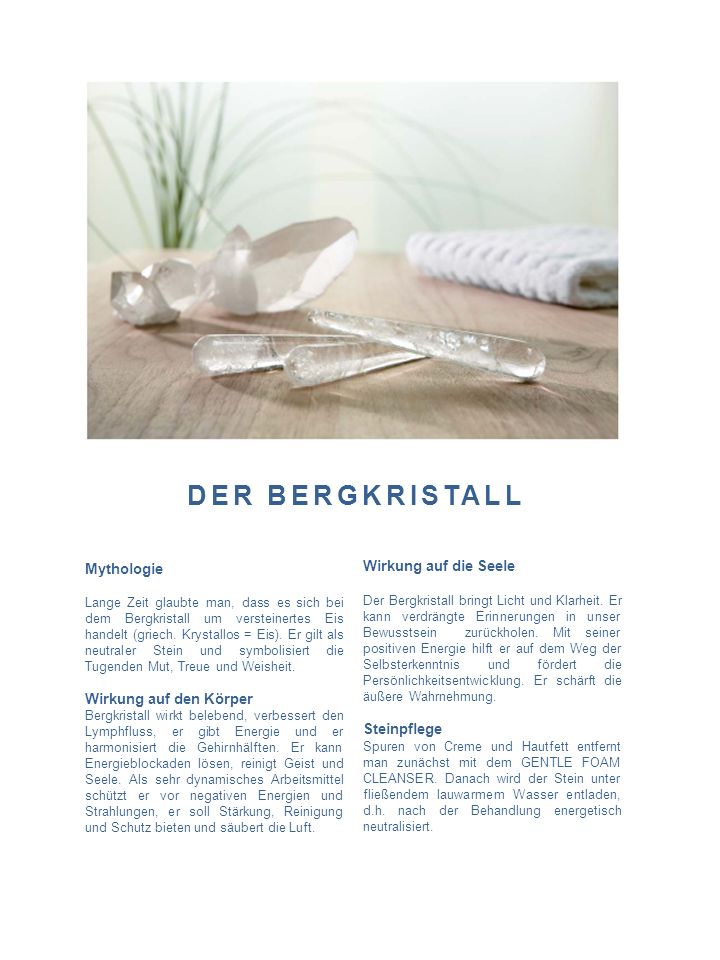 DER BERGKRISTALL

Mythologie

Lange Zeit glaubte man, dass es sich bei dem Bergkristall um versteinertes Eis handelt (griech. Krystallos = Eis). Er gilt als neutraler Stein und symbolisiert die Tugenden Mut, Treue und Weisheit.

Wirkung auf den Körper
Bergkristall wirkt belebend, verbessert den Lymphfluss, er gibt Energie und er harmonisiert die Gehirnhälften. Er kann Energieblockaden lösen, reinigt Geist und Seele. Als sehr dynamisches Arbeitsmittel schützt er vor negativen Energien und Strahlungen, er soll Stärkung, Reinigung und Schutz bieten und säubert die Luft.

Wirkung auf die Seele

Der Bergkristall bringt Licht und Klarheit. Er kann verdrängte Erinnerungen in unser Bewusstsein zurückholen. Mit seiner positiven Energie hilft er auf dem Weg der Selbsterkenntnis und fördert die Persönlichkeitsentwicklung. Er schärft die äußere Wahrnehmung.

Steinpflege
Spuren von Creme und Hautfett entfernt man zunächst mit dem GENTLE FOAM CLEANSER. Danach wird der Stein unter fließendem lauwarmem Wasser entladen, d.h. nach der Behandlung energetisch neutralisiert.